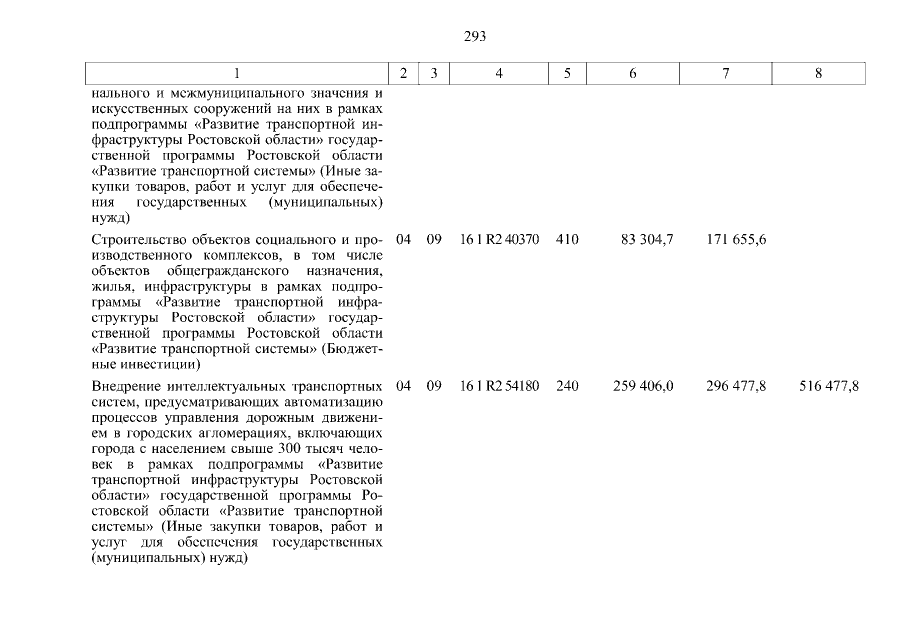 293

| 1 | 2 | 3 | 4 | 5 | 6 | 7 | 8 |
|---|---|---|---|---|---|---|---|
| нального и межмуниципального значения и искусственных сооружений на них в рамках подпрограммы «Развитие транспортной инфраструктуры Ростовской области» государственной программы Ростовской области «Развитие транспортной системы» (Иные закупки товаров, работ и услуг для обеспечения государственных (муниципальных) нужд) | | | | | | | |
| Строительство объектов социального и производственного комплексов, в том числе объектов общегражданского назначения, жилья, инфраструктуры в рамках подпрограммы «Развитие транспортной инфраструктуры Ростовской области» государственной программы Ростовской области «Развитие транспортной системы» (Бюджетные инвестиции) | 04 | 09 | 16 1 R2 40370 | 410 | 83 304,7 | 171 655,6 | |
| Внедрение интеллектуальных транспортных систем, предусматривающих автоматизацию процессов управления дорожным движением в городских агломерациях, включающих города с населением свыше 300 тысяч человек в рамках подпрограммы «Развитие транспортной инфраструктуры Ростовской области» государственной программы Ростовской области «Развитие транспортной системы» (Иные закупки товаров, работ и услуг для обеспечения государственных (муниципальных) нужд) | 04 | 09 | 16 1 R2 54180 | 240 | 259 406,0 | 296 477,8 | 516 477,8 |